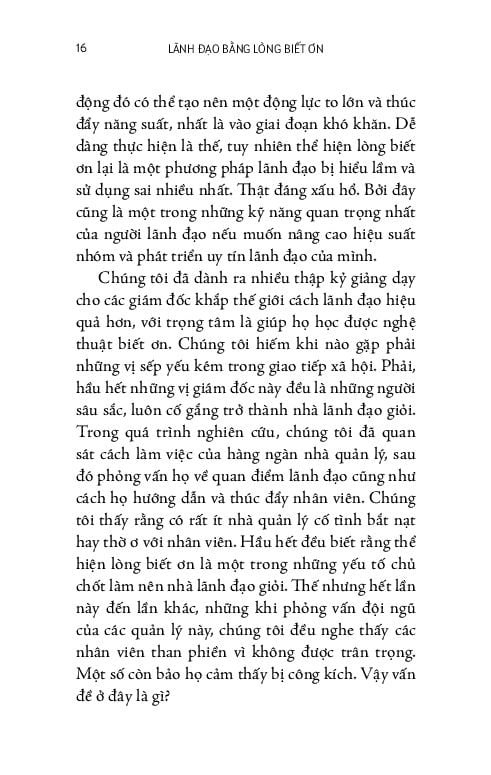 16 LÃNH ĐẠO BẰNG LÒNG BIẾT ƠN

động đó có thể tạo nên một động lực to lớn và thúc đẩy năng suất, nhất là vào giai đoạn khó khăn. Dễ dàng thực hiện là thế, tuy nhiên thể hiện lòng biết ơn lại là một phương pháp lãnh đạo bị hiểu lầm và sử dụng sai nhiều nhất. Thật đáng xấu hổ. Bởi đây cũng là một trong những kỹ năng quan trọng nhất của người lãnh đạo nếu muốn nâng cao hiệu suất nhóm và phát triển uy tín lãnh đạo của mình.

Chúng tôi đã dành ra nhiều thập kỷ giảng dạy cho các giám đốc khắp thế giới cách lãnh đạo hiệu quả hơn, với trọng tâm là giúp họ học được nghệ thuật biết ơn. Chúng tôi hiếm khi nào gặp phải những vị sếp yếu kém trong giao tiếp xã hội. Phải, hầu hết những vị giám đốc này đều là những người sâu sắc, luôn cố gắng trở thành nhà lãnh đạo giỏi. Trong quá trình nghiên cứu, chúng tôi đã quan sát cách làm việc của hàng ngàn nhà quản lý, sau đó phỏng vấn họ về quan điểm lãnh đạo cũng như cách họ hướng dẫn và thúc đẩy nhân viên. Chúng tôi thấy rằng có rất ít nhà quản lý cố tình bắt nạt hay thờ ơ với nhân viên. Hầu hết đều biết rằng thể hiện lòng biết ơn là một trong những yếu tố chủ chốt làm nên nhà lãnh đạo giỏi. Thế nhưng hết lần này đến lần khác, những khi phỏng vấn đội ngũ của các quản lý này, chúng tôi đều nghe thấy các nhân viên than phiền vì không được trân trọng. Một số còn bảo họ cảm thấy bị công kích. Vậy vấn đề ở đây là gì?